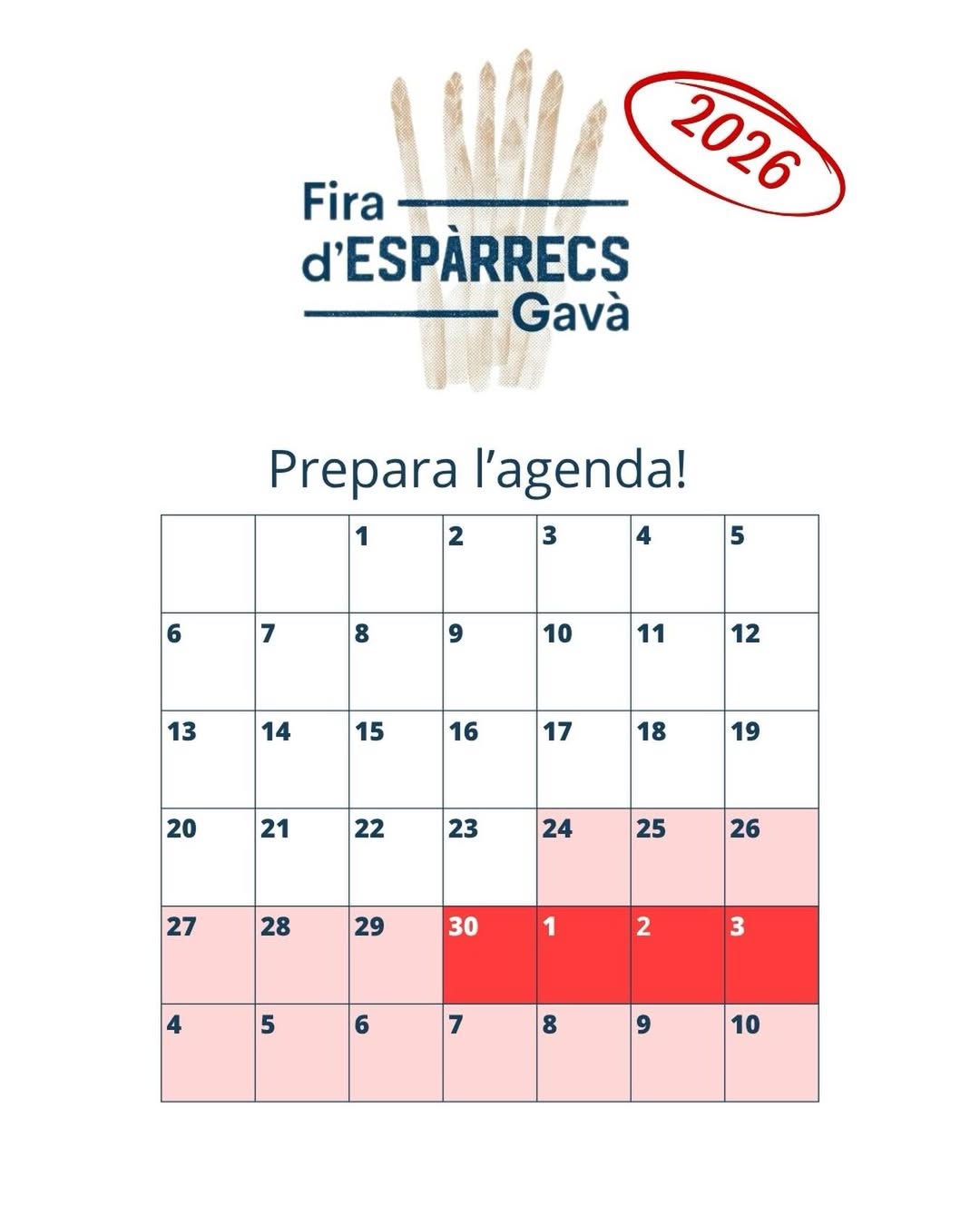 Fira
d'ESPÀRRECS
Gavà

2026

Prepara l'agenda!

|  |  | 1 | 2 | 3 | 4 | 5 |
|---|---|---|---|---|---|---|
| 6 | 7 | 8 | 9 | 10 | 11 | 12 |
| 13 | 14 | 15 | 16 | 17 | 18 | 19 |
| 20 | 21 | 22 | 23 | 24 | 25 | 26 |
| 27 | 28 | 29 | 30 | 1 | 2 | 3 |
| 4 | 5 | 6 | 7 | 8 | 9 | 10 |